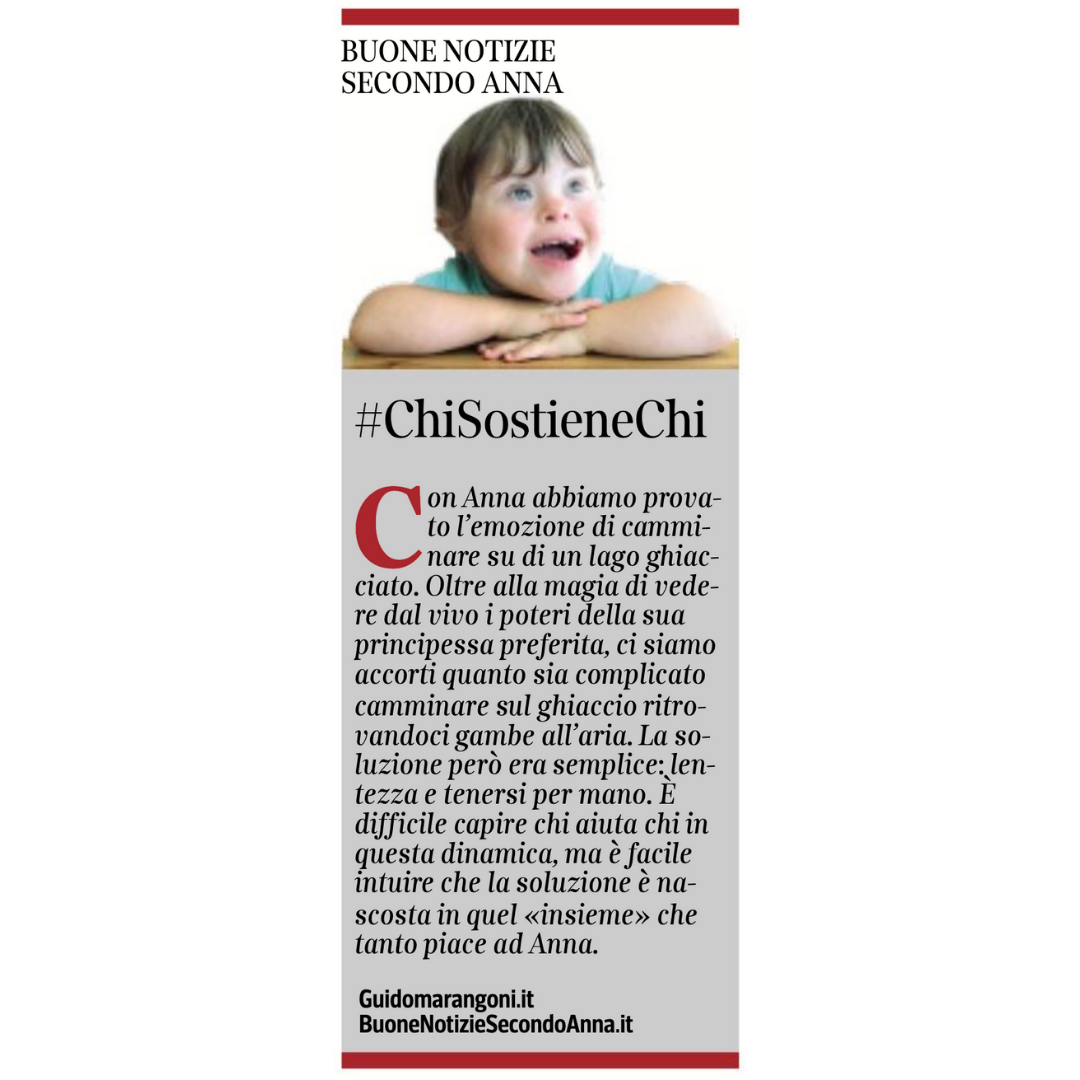 BUONE NOTIZIE
SECONDO ANNA

#ChiSostieneChi

Con Anna abbiamo provato l'emozione di camminare su di un lago ghiacciato. Oltre alla magia di vedere dal vivo i poteri della sua principessa preferita, ci siamo accorti quanto sia complicato camminare sul ghiaccio ritrovandoci gambe all'aria. La soluzione però era semplice: lentezza e tenersi per mano. È difficile capire chi aiuta chi in questa dinamica, ma è facile intuire che la soluzione è nascosta in quel «insieme» che tanto piace ad Anna.

Guidomarangoni.it
BuoneNotizieSecondoAnna.it